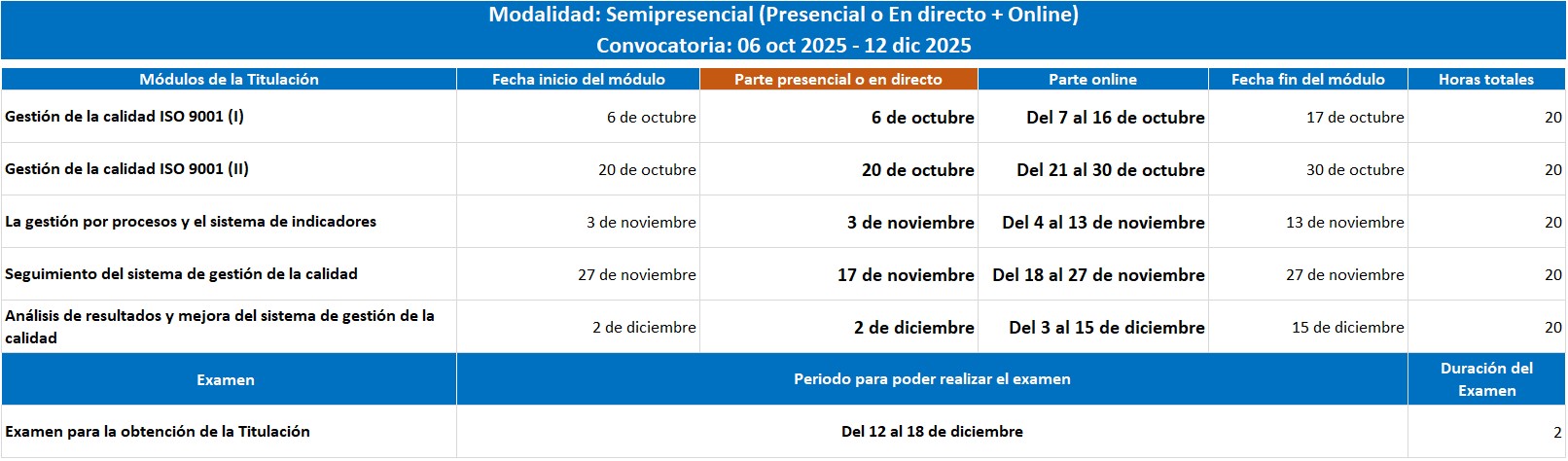 Modalidad: Semipresencial (Presencial o En directo + Online)
Convocatoria: 06 oct 2025 - 12 dic 2025

| Módulos de la Titulación | Fecha inicio del módulo | Parte presencial o en directo | Parte online | Fecha fin del módulo | Horas totales |
|---|---|---|---|---|---|
| Gestión de la calidad ISO 9001 (I) | 6 de octubre | 6 de octubre | Del 7 al 16 de octubre | 17 de octubre | 20 |
| Gestión de la calidad ISO 9001 (II) | 20 de octubre | 20 de octubre | Del 21 al 30 de octubre | 30 de octubre | 20 |
| La gestión por procesos y el sistema de indicadores | 3 de noviembre | 3 de noviembre | Del 4 al 13 de noviembre | 13 de noviembre | 20 |
| Seguimiento del sistema de gestión de la calidad | 27 de noviembre | 17 de noviembre | Del 18 al 27 de noviembre | 27 de noviembre | 20 |
| Análisis de resultados y mejora del sistema de gestión de la calidad | 2 de diciembre | 2 de diciembre | Del 3 al 15 de diciembre | 15 de diciembre | 20 |

| Examen | Periodo para poder realizar el examen | Duración del Examen |
|---|---|---|
| Examen para la obtención de la Titulación | Del 12 al 18 de diciembre | 2 |